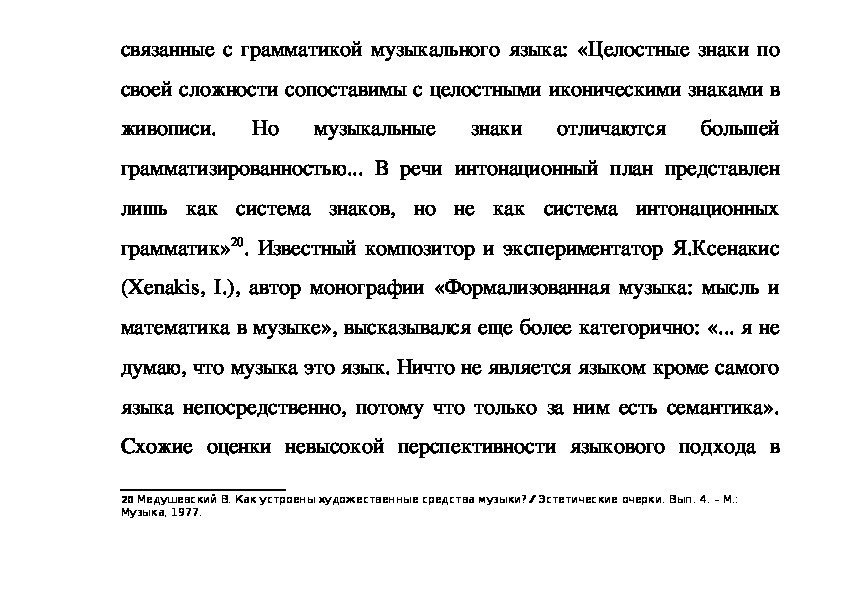 связанные с грамматикой музыкального языка: «Целостные знаки по своей сложности сопоставимы с целостными иконическими знаками в живописи. Но музыкальные знаки отличаются большей грамматизированностью... В речи интонационный план представлен лишь как система знаков, но не как система интонационных грамматик»$^{20}$. Известный композитор и экспериментатор Я.Ксенакис (Xenakis, I.), автор монографии «Формализованная музыка: мысль и математика в музыке», высказывался еще более категорично: «... я не думаю, что музыка это язык. Ничто не является языком кроме самого языка непосредственно, потому что только за ним есть семантика». Схожие оценки невысокой перспективности языкового подхода в

20 Медушевский В. Как устроены художественные средства музыки? / Эстетические очерки. Вып. 4. – М.: Музыка, 1977.